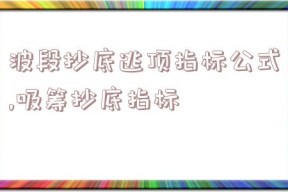 波段抄底逃顶指标公式,吸筹抄底指标